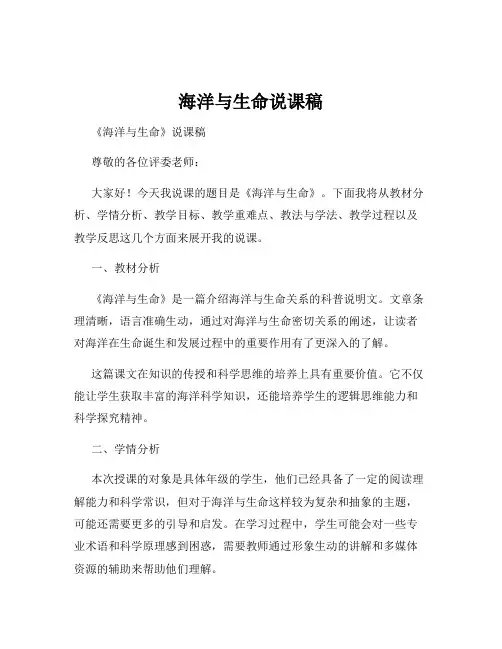 海洋与生命说课稿

《海洋与生命》说课稿

尊敬的各位评委老师：

大家好！今天我说课的题目是《海洋与生命》。下面我将从教材分析、学情分析、教学目标、教学重难点、教法与学法、教学过程以及教学反思这几个方面来展开我的说课。

一、教材分析

《海洋与生命》是一篇介绍海洋与生命关系的科普说明文。文章条理清晰，语言准确生动，通过对海洋与生命密切关系的阐述，让读者对海洋在生命诞生和发展过程中的重要作用有了更深入的了解。

这篇课文在知识的传授和科学思维的培养上具有重要价值。它不仅能让学生获取丰富的海洋科学知识，还能培养学生的逻辑思维能力和科学探究精神。

二、学情分析

本次授课的对象是具体年级的学生，他们已经具备了一定的阅读理解能力和科学常识，但对于海洋与生命这样较为复杂和抽象的主题，可能还需要更多的引导和启发。在学习过程中，学生可能会对一些专业术语和科学原理感到困惑，需要教师通过形象生动的讲解和多媒体资源的辅助来帮助他们理解。